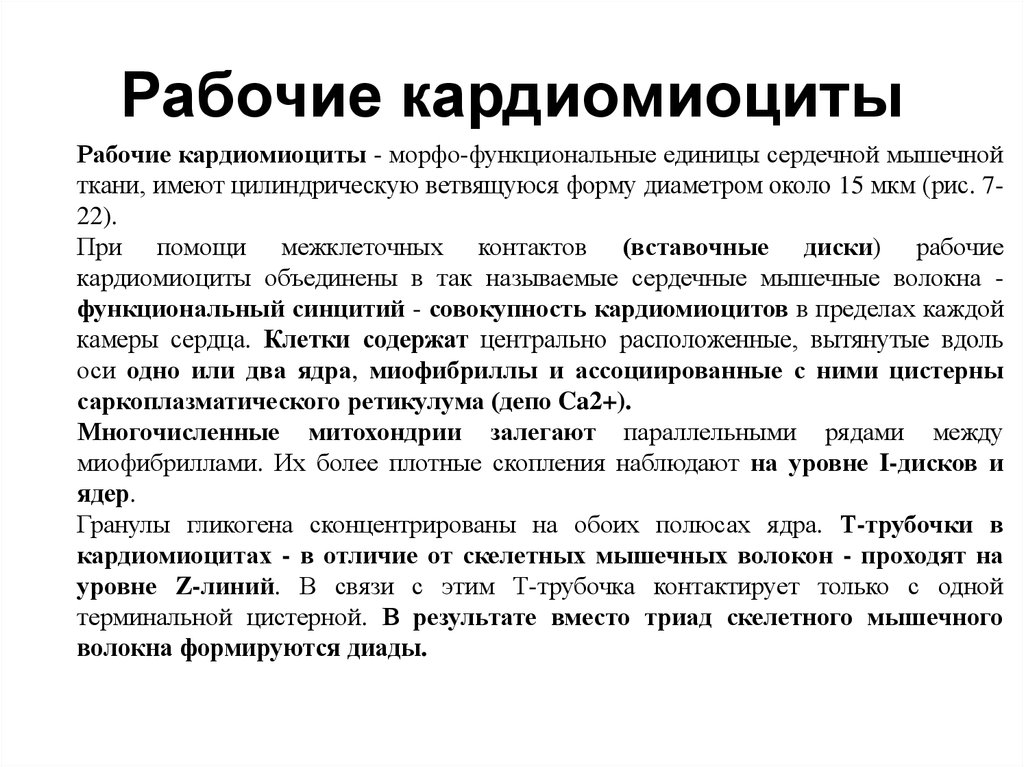 Рабочие кардиомиоциты

Рабочие кардиомиоциты - морфо-функциональные единицы сердечной мышечной ткани, имеют цилиндрическую ветвящуюся форму диаметром около 15 мкм (рис. 7-22).
При помощи межклеточных контактов (вставочные диски) рабочие кардиомиоциты объединены в так называемые сердечные мышечные волокна - функциональный синцитий - совокупность кардиомиоцитов в пределах каждой камеры сердца. Клетки содержат центрально расположенные, вытянутые вдоль оси одно или два ядра, миофибриллы и ассоциированные с ними цистерны саркоплазматического ретикулума (депо Ca2+).
Многочисленные митохондрии залегают параллельными рядами между миофибриллами. Их более плотные скопления наблюдают на уровне I-дисков и ядер.
Гранулы гликогена сконцентрированы на обоих полюсах ядра. Т-трубочки в кардиомиоцитах - в отличие от скелетных мышечных волокон - проходят на уровне Z-линий. В связи с этим Т-трубочка контактирует только с одной терминальной цистерной. В результате вместо триад скелетного мышечного волокна формируются диады.